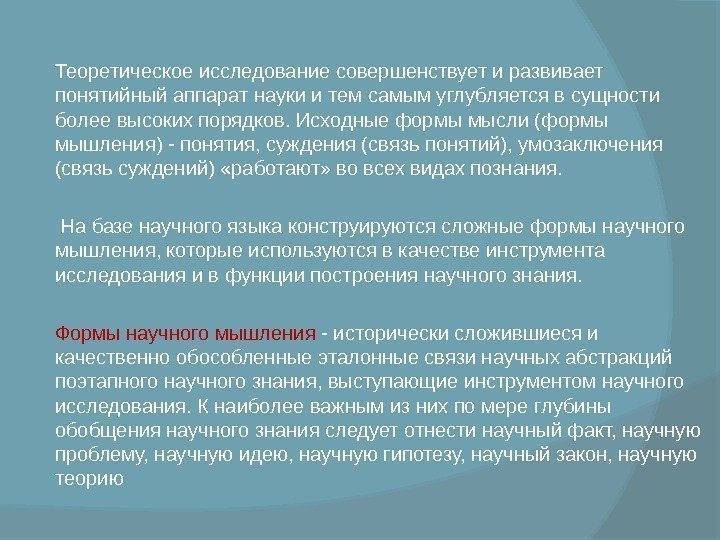 Теоретическое исследование совершенствует и развивает понятийный аппарат науки и тем самым углубляется в сущности более высоких порядков. Исходные формы мысли (формы мышления) - понятия, суждения (связь понятий), умозаключения (связь суждений) «работают» во всех видах познания.

На базе научного языка конструируются сложные формы научного мышления, которые используются в качестве инструмента исследования и в функции построения научного знания.

Формы научного мышления - исторически сложившиеся и качественно обособленные эталонные связи научных абстракций поэтапного научного знания, выступающие инструментом научного исследования. К наиболее важным из них по мере глубины обобщения научного знания следует отнести научный факт, научную проблему, научную идею, научную гипотезу, научный закон, научную теорию